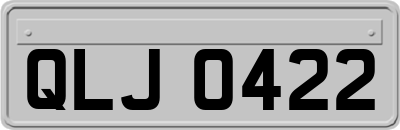 QLJ 0422